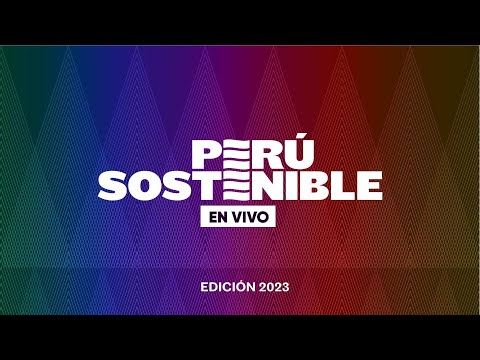 PERÚ SOSTENIBLE

EN VIVO

EDICIÓN 2023